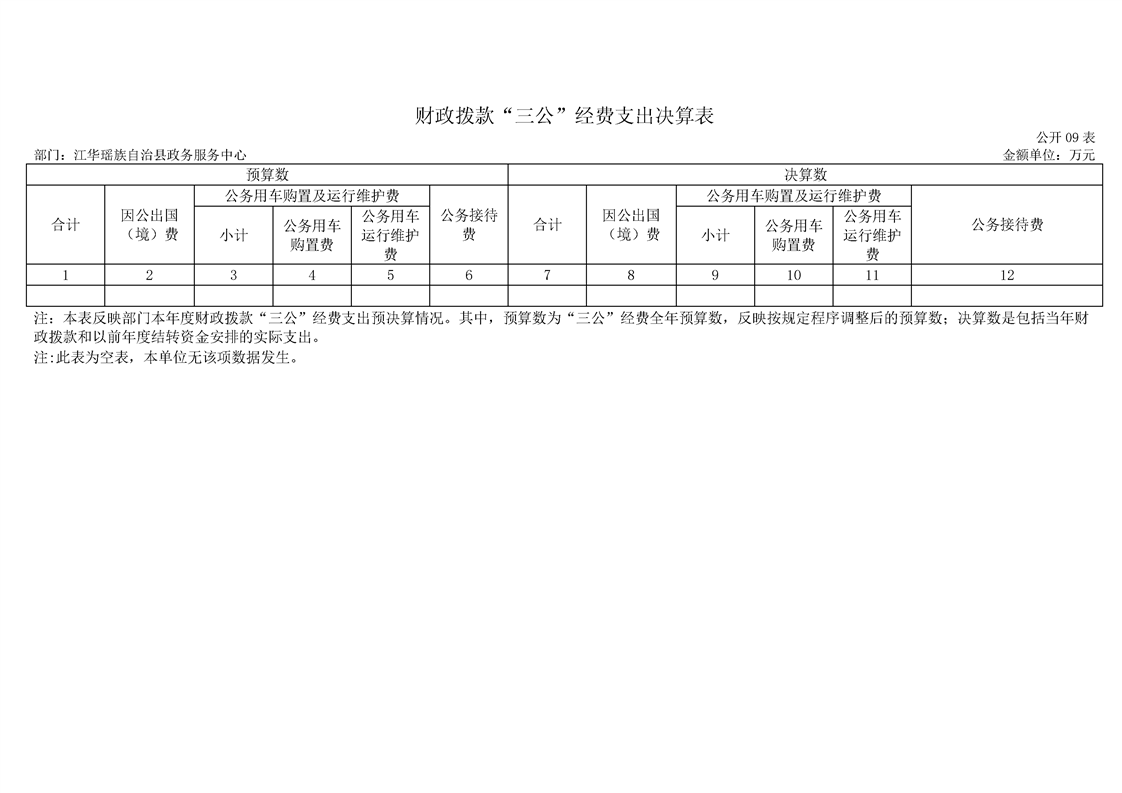 财政拨款“三公”经费支出决算表

公开09表

部门：江华瑶族自治县政务服务中心 金额单位：万元

| 预算数 | | | | | | 决算数 | | | | | |
|---|---|---|---|---|---|---|---|---|---|---|---|
| 合计 | 因公出国（境）费 | 公务用车购置及运行维护费 | | | 公务接待费 | 合计 | 因公出国（境）费 | 公务用车购置及运行维护费 | | | 公务接待费 |
| | | 小计 | 公务用车购置费 | 公务用车运行维护费 | | | | 小计 | 公务用车购置费 | 公务用车运行维护费 | |
| 1 | 2 | 3 | 4 | 5 | 6 | 7 | 8 | 9 | 10 | 11 | 12 |
| | | | | | | | | | | | |

注：本表反映部门本年度财政拨款“三公”经费支出预决算情况。其中，预算数为“三公”经费全年预算数，反映按规定程序调整后的预算数；决算数是包括当年财政拨款和以前年度结转资金安排的实际支出。

注:此表为空表，本单位无该项数据发生。